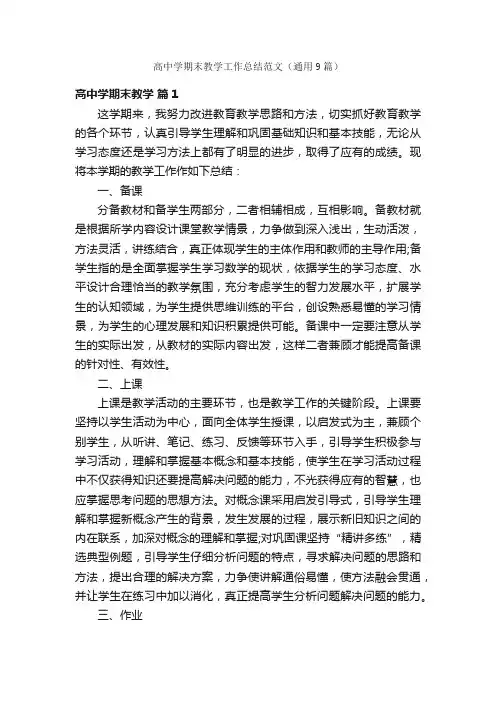 高中学期末教学工作总结范文（通用9篇）

高中学期末教学 篇1

这学期来，我努力改进教育教学思路和方法，切实抓好教育教学的各个环节，认真引导学生理解和巩固基础知识和基本技能，无论从学习态度还是学习方法上都有了明显的进步，取得了应有的成绩。现将本学期的教学工作作如下总结：

一、备课

分备教材和备学生两部分，二者相辅相成，互相影响。备教材就是根据所学内容设计课堂教学情景，力争做到深入浅出，生动活泼，方法灵活，讲练结合，真正体现学生的主体作用和教师的主导作用;备学生指的是全面掌握学生学习数学的现状，依据学生的学习态度、水平设计合理恰当的教学氛围，充分考虑学生的智力发展水平，扩展学生的认知领域，为学生提供思维训练的平台，创设熟悉易懂的学习情景，为学生的心理发展和知识积累提供可能。备课中一定要注意从学生的实际出发，从教材的实际内容出发，这样二者兼顾才能提高备课的针对性、有效性。

二、上课

上课是教学活动的主要环节，也是教学工作的关键阶段。上课要坚持以学生活动为中心，面向全体学生授课，以启发式为主，兼顾个别学生，从听讲、笔记、练习、反馈等环节入手，引导学生积极参与学习活动，理解和掌握基本概念和基本技能，使学生在学习活动过程中不仅获得知识还要提高解决问题的能力，不光获得应有的智慧，也应掌握思考问题的思想方法。对概念课采用启发引导式，引导学生理解和掌握新概念产生的背景，发生发展的过程，展示新旧知识之间的内在联系，加深对概念的理解和掌握;对巩固课坚持“精讲多练”，精选典型例题，引导学生仔细分析问题的特点，寻求解决问题的思路和方法，提出合理的解决方案，力争使讲解通俗易懂，使方法融会贯通，并让学生在练习中加以消化，真正提高学生分析问题解决问题的能力。

三、作业